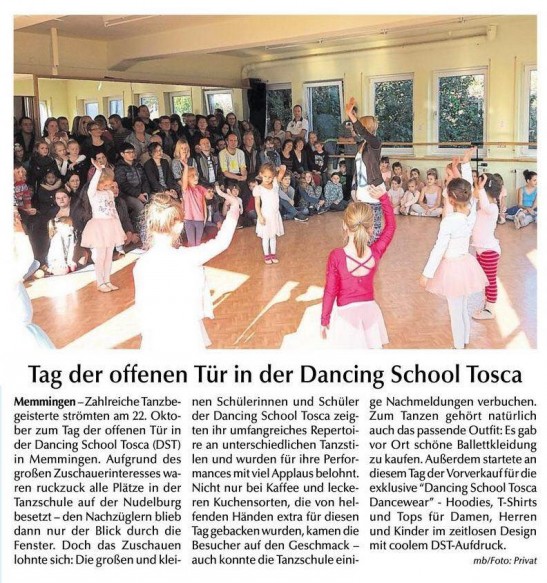 Tag der offenen Tür in der Dancing School Tosca

Memmingen – Zahlreiche Tanzbegeisterte strömten am 22. Oktober zum Tag der offenen Tür in der Dancing School Tosca (DST) in Memmingen. Aufgrund des großen Zuschauerinteresses waren ruckzuck alle Plätze in der Tanzschule auf der Nudelburg besetzt – den Nachzüglern blieb dann nur der Blick durch die Fenster. Doch das Zuschauen lohnte sich: Die großen und kleinen Schülerinnen und Schüler der Dancing School Tosca zeigten ihr umfangreiches Repertoire an unterschiedlichen Tanzstilen und wurden für ihre Performances mit viel Applaus belohnt. Nicht nur bei Kaffee und leckeren Kuchensorten, die von helfenden Händen extra für diesen Tag gebacken wurden, kamen die Besucher auf den Geschmack – auch konnte die Tanzschule einige Nachmeldungen verbuchen. Zum Tanzen gehört natürlich auch das passende Outfit: Es gab vor Ort schöne Ballettkleidung zu kaufen. Außerdem startete an diesem Tag der Vorverkauf für die exklusive "Dancing School Tosca Dancewear" - Hoodies, T-Shirts und Tops für Damen, Herren und Kinder im zeitlosen Design mit coolem DST-Aufdruck.

mb/Foto: Privat